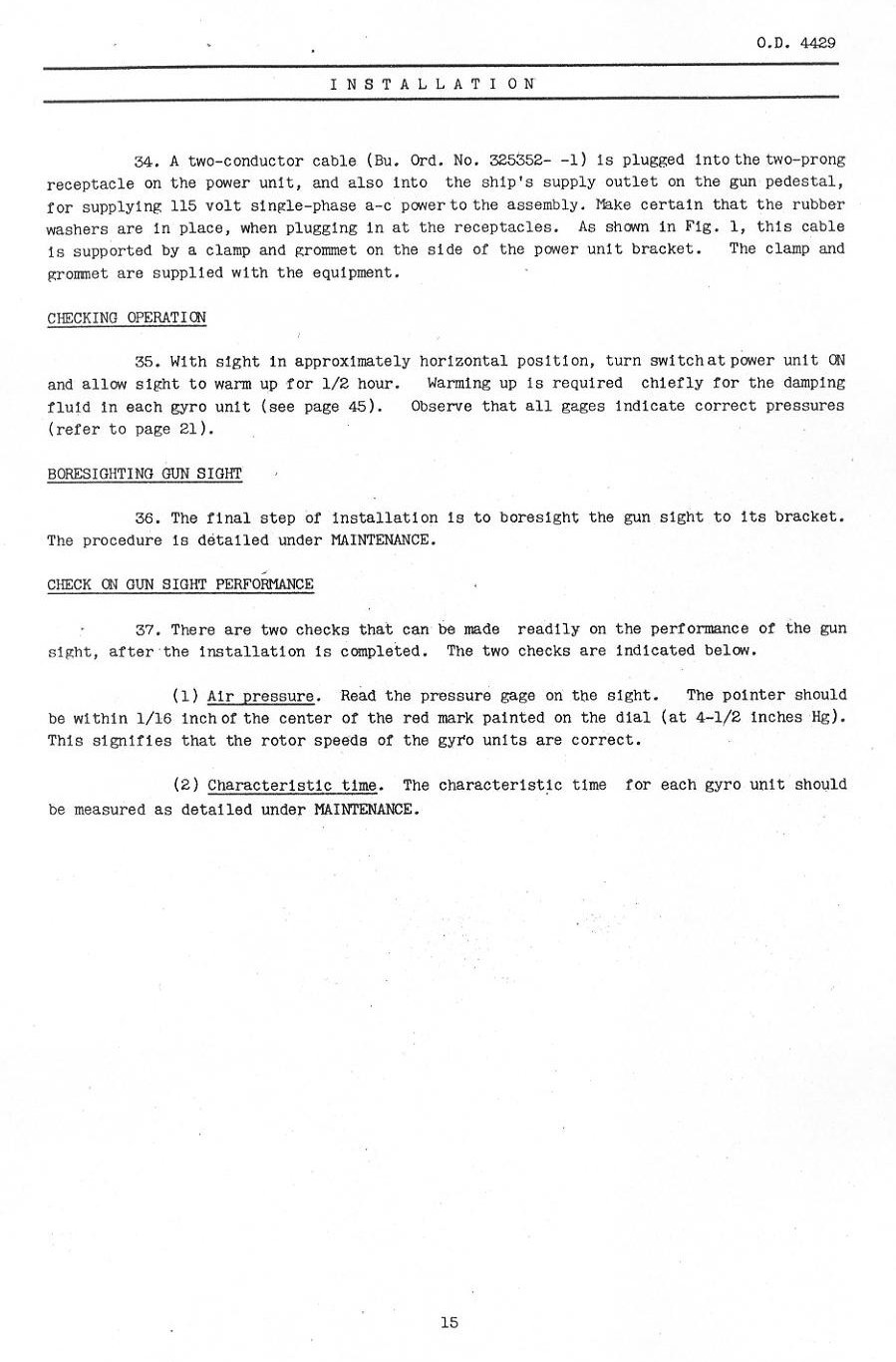 O.D. 4429

INSTALLATION

34. A two-conductor cable (Bu. Ord. No. 325352- -1) is plugged into the two-prong receptacle on the power unit, and also into the ship's supply outlet on the gun pedestal, for supplying 115 volt single-phase a-c power to the assembly. Make certain that the rubber washers are in place, when plugging in at the receptacles. As shown in Fig. 1, this cable is supported by a clamp and grommet on the side of the power unit bracket. The clamp and grommet are supplied with the equipment.

CHECKING OPERATION

35. With sight in approximately horizontal position, turn switch at power unit ON and allow sight to warm up for 1/2 hour. Warming up is required chiefly for the damping fluid in each gyro unit (see page 45). Observe that all gages indicate correct pressures (refer to page 21).

BORESIGHTING GUN SIGHT

36. The final step of installation is to boresight the gun sight to its bracket. The procedure is detailed under MAINTENANCE.

CHECK ON GUN SIGHT PERFORMANCE

37. There are two checks that can be made readily on the performance of the gun sight, after the installation is completed. The two checks are indicated below.

(1) Air pressure. Read the pressure gage on the sight. The pointer should be within 1/16 inch of the center of the red mark painted on the dial (at 4-1/2 inches Hg). This signifies that the rotor speeds of the gyro units are correct.

(2) Characteristic time. The characteristic time for each gyro unit should be measured as detailed under MAINTENANCE.

15